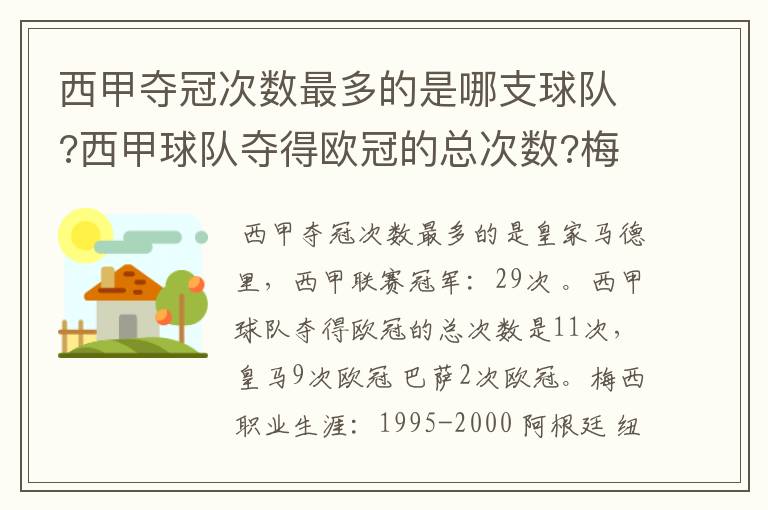 西甲夺冠次数最多的是哪支球队?西甲球队夺得欧冠的总次数?梅

西甲夺冠次数最多的是皇家马德里，西甲联赛冠军：29次。西甲球队夺得欧冠的总次数是11次，皇马9次欧冠 巴萨2次欧冠。梅西职业生涯：1995-2000 阿根廷 纽